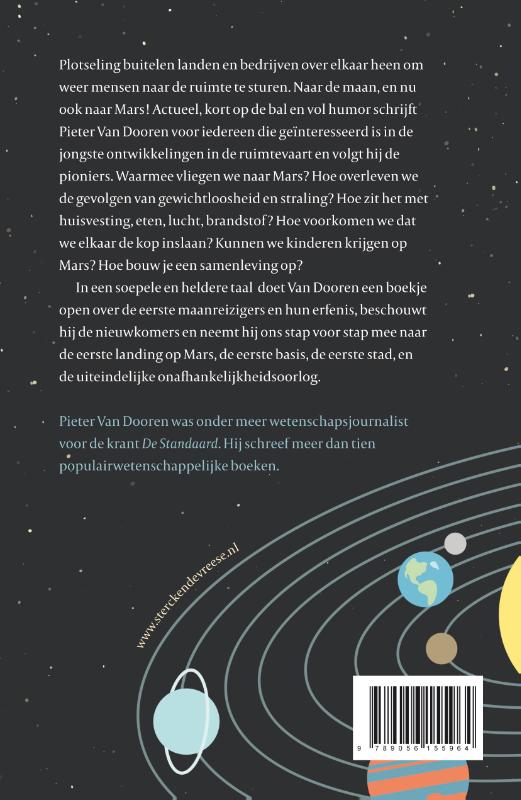 Plotseling buitelen landen en bedrijven over elkaar heen om weer mensen naar de ruimte te sturen. Naar de maan, en nu ook naar Mars! Actueel, kort op de bal en vol humor schrijft Pieter Van Dooren voor iedereen die geïnteresseerd is in de jongste ontwikkelingen in de ruimtevaart en volgt hij de pioniers. Waarmee vliegen we naar Mars? Hoe overleven we de gevolgen van gewichtloosheid en straling? Hoe zit het met huisvesting, eten, lucht, brandstof? Hoe voorkomen we dat we elkaar de kop inslaan? Kunnen we kinderen krijgen op Mars? Hoe bouw je een samenleving op?

In een soepele en heldere taal doet Van Dooren een boekje open over de eerste maanreizigers en hun erfenis, beschouwt hij de nieuwkomers en neemt hij ons stap voor stap mee naar de eerste landing op Mars, de eerste basis, de eerste stad, en de uiteindelijke onafhankelijkheidsoorlog.

Pieter Van Dooren was onder meer wetenschapsjournalist voor de krant De Standaard. Hij schreef meer dan tien populairwetenschappelijke boeken.

www.sterckendevreese.nl

9 789056 155964